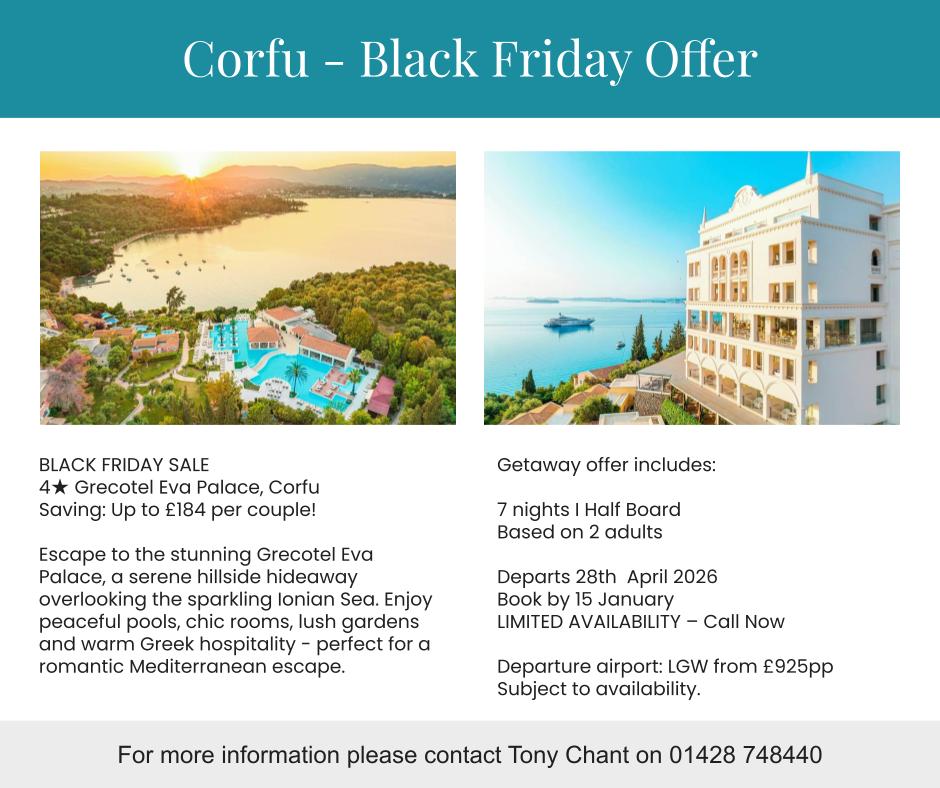 Corfu - Black Friday Offer

BLACK FRIDAY SALE
4★ Grecotel Eva Palace, Corfu
Saving: Up to £184 per couple!

Escape to the stunning Grecotel Eva Palace, a serene hillside hideaway overlooking the sparkling Ionian Sea. Enjoy peaceful pools, chic rooms, lush gardens and warm Greek hospitality - perfect for a romantic Mediterranean escape.

Getaway offer includes:

7 nights I Half Board
Based on 2 adults

Departs 28th April 2026
Book by 15 January
LIMITED AVAILABILITY – Call Now

Departure airport: LGW from £925pp
Subject to availability.

For more information please contact Tony Chant on 01428 748440